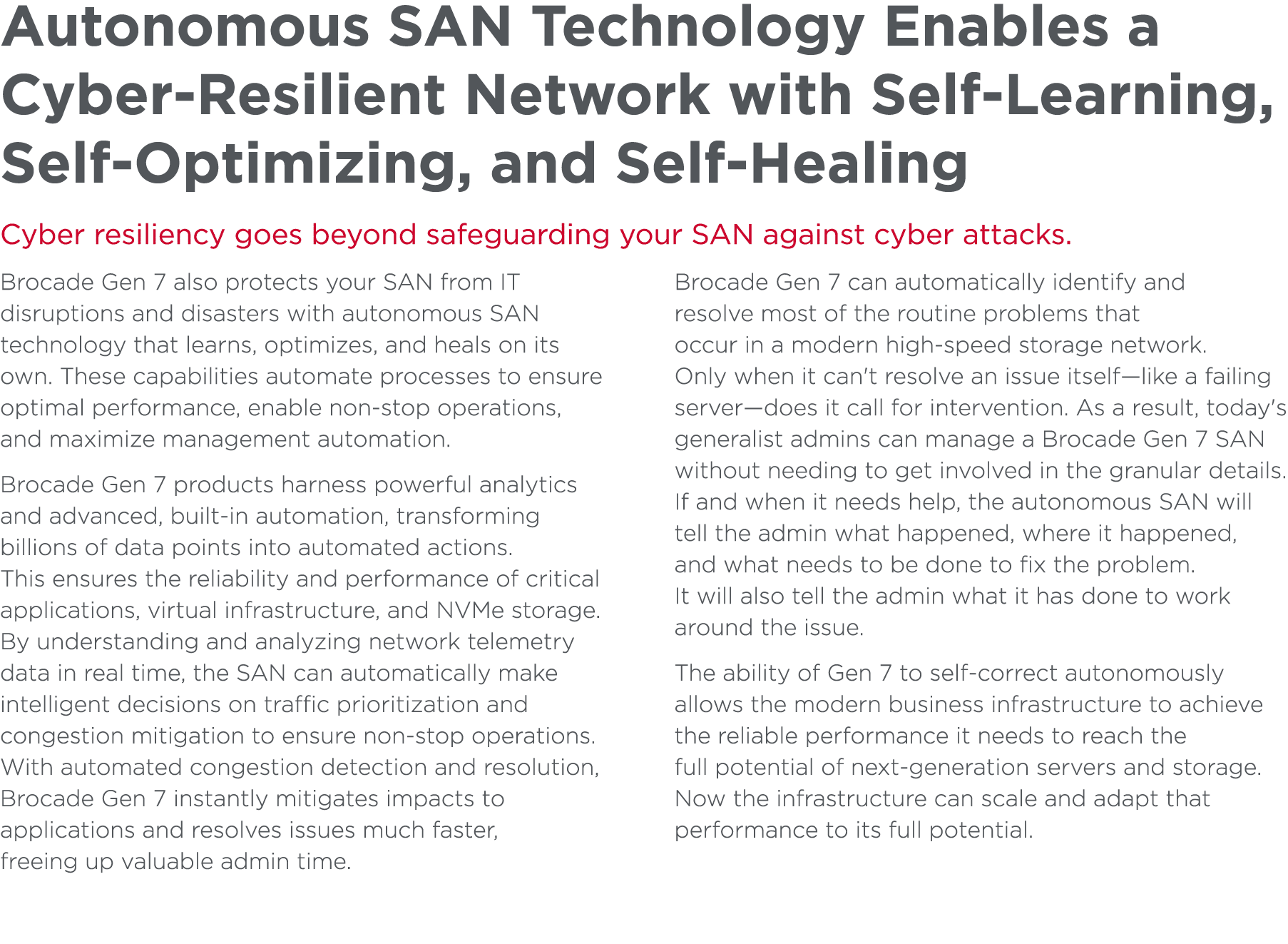 Autonomous SAN Technology Enables a Cyber-Resilient Network with Self-Learning, Self-Optimizing, and Self-Healing

Cyber resiliency goes beyond safeguarding your SAN against cyber attacks.

Brocade Gen 7 also protects your SAN from IT disruptions and disasters with autonomous SAN technology that learns, optimizes, and heals on its own. These capabilities automate processes to ensure optimal performance, enable non-stop operations, and maximize management automation.

Brocade Gen 7 products harness powerful analytics and advanced, built-in automation, transforming billions of data points into automated actions. This ensures the reliability and performance of critical applications, virtual infrastructure, and NVMe storage. By understanding and analyzing network telemetry data in real time, the SAN can automatically make intelligent decisions on traffic prioritization and congestion mitigation to ensure non-stop operations. With automated congestion detection and resolution, Brocade Gen 7 instantly mitigates impacts to applications and resolves issues much faster, freeing up valuable admin time.

Brocade Gen 7 can automatically identify and resolve most of the routine problems that occur in a modern high-speed storage network. Only when it can't resolve an issue itself—like a failing server—does it call for intervention. As a result, today's generalist admins can manage a Brocade Gen 7 SAN without needing to get involved in the granular details. If and when it needs help, the autonomous SAN will tell the admin what happened, where it happened, and what needs to be done to fix the problem. It will also tell the admin what it has done to work around the issue.

The ability of Gen 7 to self-correct autonomously allows the modern business infrastructure to achieve the reliable performance it needs to reach the full potential of next-generation servers and storage. Now the infrastructure can scale and adapt that performance to its full potential.